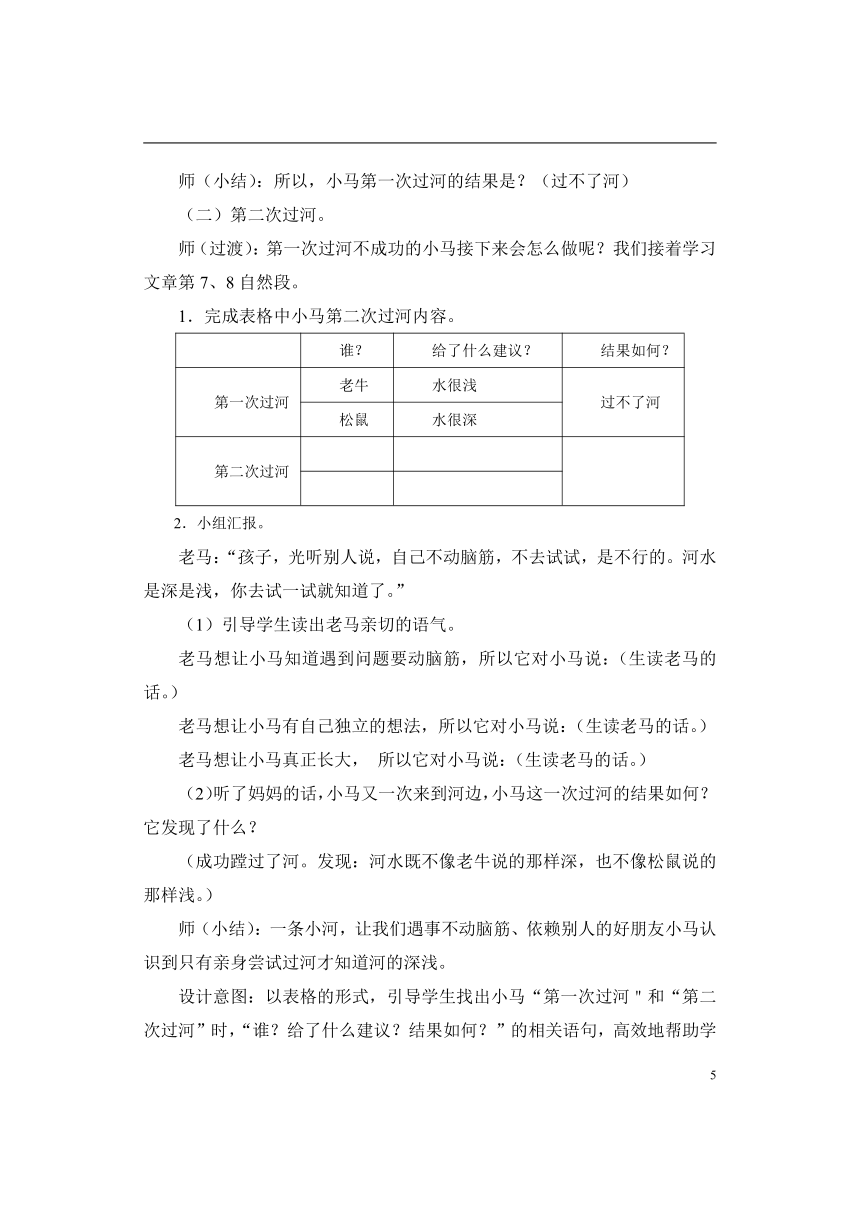 师（小结）：所以，小马第一次过河的结果是？（过不了河）

（二）第二次过河。

师（过渡）：第一次过河不成功的小马接下来会怎么做呢？我们接着学习文章第 7、8 自然段。

1．完成表格中小马第二次过河内容。

|  | 谁? | 给了什么建议？ | 结果如何？ |
|---|---|---|---|
| 第一次过河 | 老牛 | 水很浅 | 过不了河 |
|  | 松鼠 | 水很深 |  |
| 第二次过河 |  |  |  |
|  |  |  |  |

2．小组汇报。

老马：“孩子，光听别人说，自己不动脑筋，不去试试，是不行的。河水是深是浅，你去试一试就知道了。”

（1）引导学生读出老马亲切的语气。

老马想让小马知道遇到问题要动脑筋，所以它对小马说：(生读老马的话。)

老马想让小马有自己独立的想法，所以它对小马说：(生读老马的话。)

老马想让小马真正长大， 所以它对小马说：(生读老马的话。)

（2)听了妈妈的话，小马又一次来到河边，小马这一次过河的结果如何？它发现了什么？

（成功蹚过了河。发现：河水既不像老牛说的那样深，也不像松鼠说的那样浅。）

师（小结）：一条小河，让我们遇事不动脑筋、依赖别人的好朋友小马认识到只有亲身尝试过河才知道河的深浅。

设计意图：以表格的形式，引导学生找出小马“第一次过河＂和“第二次过河”时，“谁？给了什么建议？结果如何？”的相关语句，高效地帮助学

5